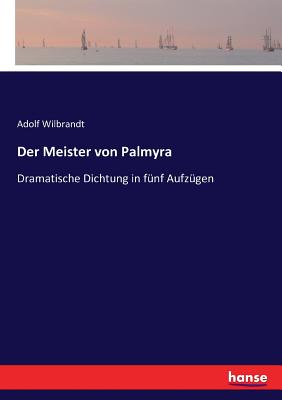 Adolf Wilbrandt

Der Meister von Palmyra

Dramatische Dichtung in fünf Aufzügen

hanse